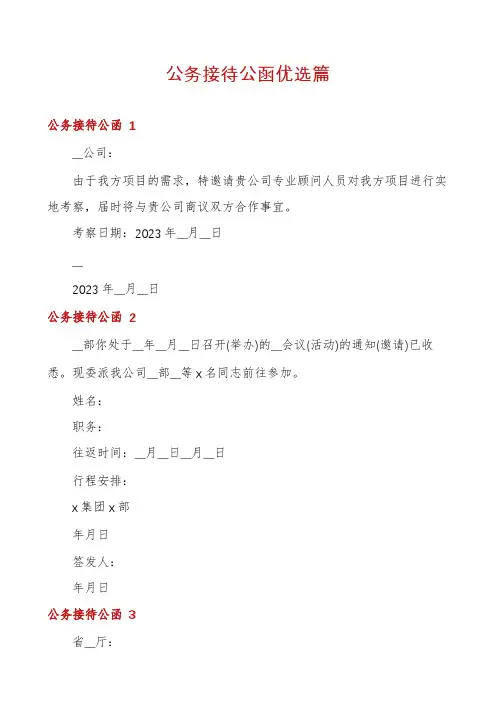 公务接待公函优选篇

公务接待公函 1

__公司：

由于我方项目的需求，特邀请贵公司专业顾问人员对我方项目进行实地考察，届时将与贵公司商议双方合作事宜。

考察日期：2023 年__月__日

__

2023 年__月__日

公务接待公函 2

__部你处于__年__月__日召开(举办)的__会议(活动)的通知(邀请)已收悉。现委派我公司__部__等 x 名同志前往参加。

姓名：

职务：

往返时间：__月__日__月__日

行程安排：

x 集团 x 部

年月日

签发人：

年月日

公务接待公函 3

省__厅：